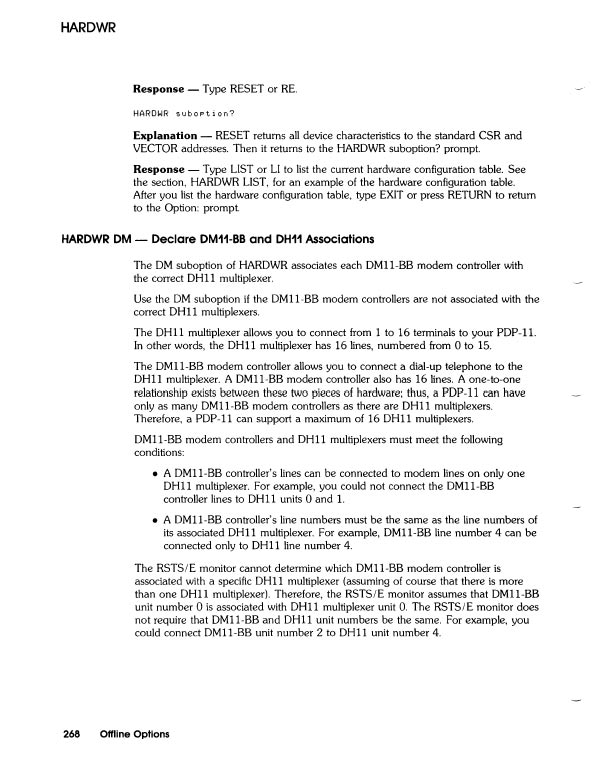 HARDWR

**Response** — Type RESET or RE.

HARDWR suboption?

**Explanation** — RESET returns all device characteristics to the standard CSR and VECTOR addresses. Then it returns to the HARDWR suboption? prompt.

**Response** — Type LIST or LI to list the current hardware configuration table. See the section, HARDWR LIST, for an example of the hardware configuration table. After you list the hardware configuration table, type EXIT or press RETURN to return to the Option: prompt.

**HARDWR DM — Declare DM11-BB and DH11 Associations**

The DM suboption of HARDWR associates each DM11-BB modem controller with the correct DH11 multiplexer.

Use the DM suboption if the DM11-BB modem controllers are not associated with the correct DH11 multiplexers.

The DH11 multiplexer allows you to connect from 1 to 16 terminals to your PDP-11. In other words, the DH11 multiplexer has 16 lines, numbered from 0 to 15.

The DM11-BB modem controller allows you to connect a dial-up telephone to the DH11 multiplexer. A DM11-BB modem controller also has 16 lines. A one-to-one relationship exists between these two pieces of hardware; thus, a PDP-11 can have only as many DM11-BB modem controllers as there are DH11 multiplexers. Therefore, a PDP-11 can support a maximum of 16 DH11 multiplexers.

DM11-BB modem controllers and DH11 multiplexers must meet the following conditions:

• A DM11-BB controller's lines can be connected to modem lines on only one DH11 multiplexer. For example, you could not connect the DM11-BB controller lines to DH11 units 0 and 1.

• A DM11-BB controller's line numbers must be the same as the line numbers of its associated DH11 multiplexer. For example, DM11-BB line number 4 can be connected only to DH11 line number 4.

The RSTS/E monitor cannot determine which DM11-BB modem controller is associated with a specific DH11 multiplexer (assuming of course that there is more than one DH11 multiplexer). Therefore, the RSTS/E monitor assumes that DM11-BB unit number 0 is associated with DH11 multiplexer unit 0. The RSTS/E monitor does not require that DM11-BB and DH11 unit numbers be the same. For example, you could connect DM11-BB unit number 2 to DH11 unit number 4.

268 Offline Options